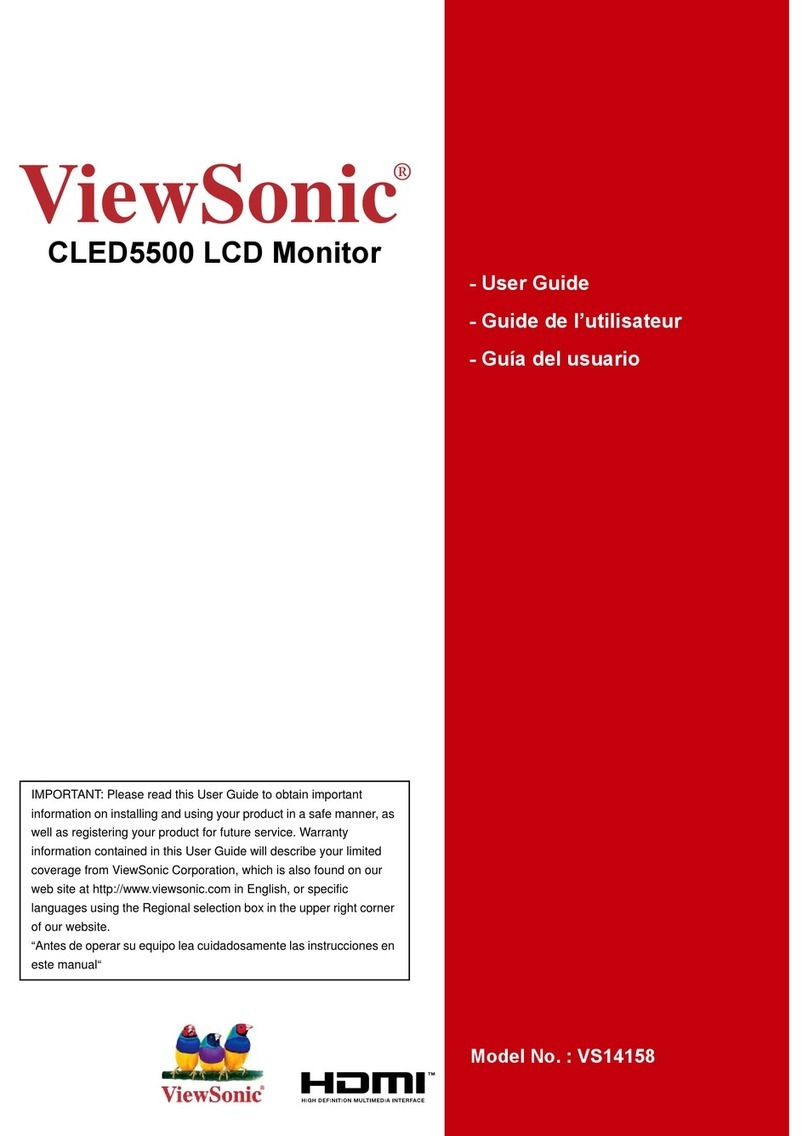 ViewSonic®

CLED5500 LCD Monitor

- User Guide
- Guide de l'utilisateur
- Guía del usuario

IMPORTANT: Please read this User Guide to obtain important information on installing and using your product in a safe manner, as well as registering your product for future service. Warranty information contained in this User Guide will describe your limited coverage from ViewSonic Corporation, which is also found on our web site at http://www.viewsonic.com in English, or specific languages using the Regional selection box in the upper right corner of our website.
"Antes de operar su equipo lea cuidadosamente las instrucciones en este manual"

ViewSonic®

HDMI™
HIGH DEFINITION MULTIMEDIA INTERFACE

Model No. : VS14158